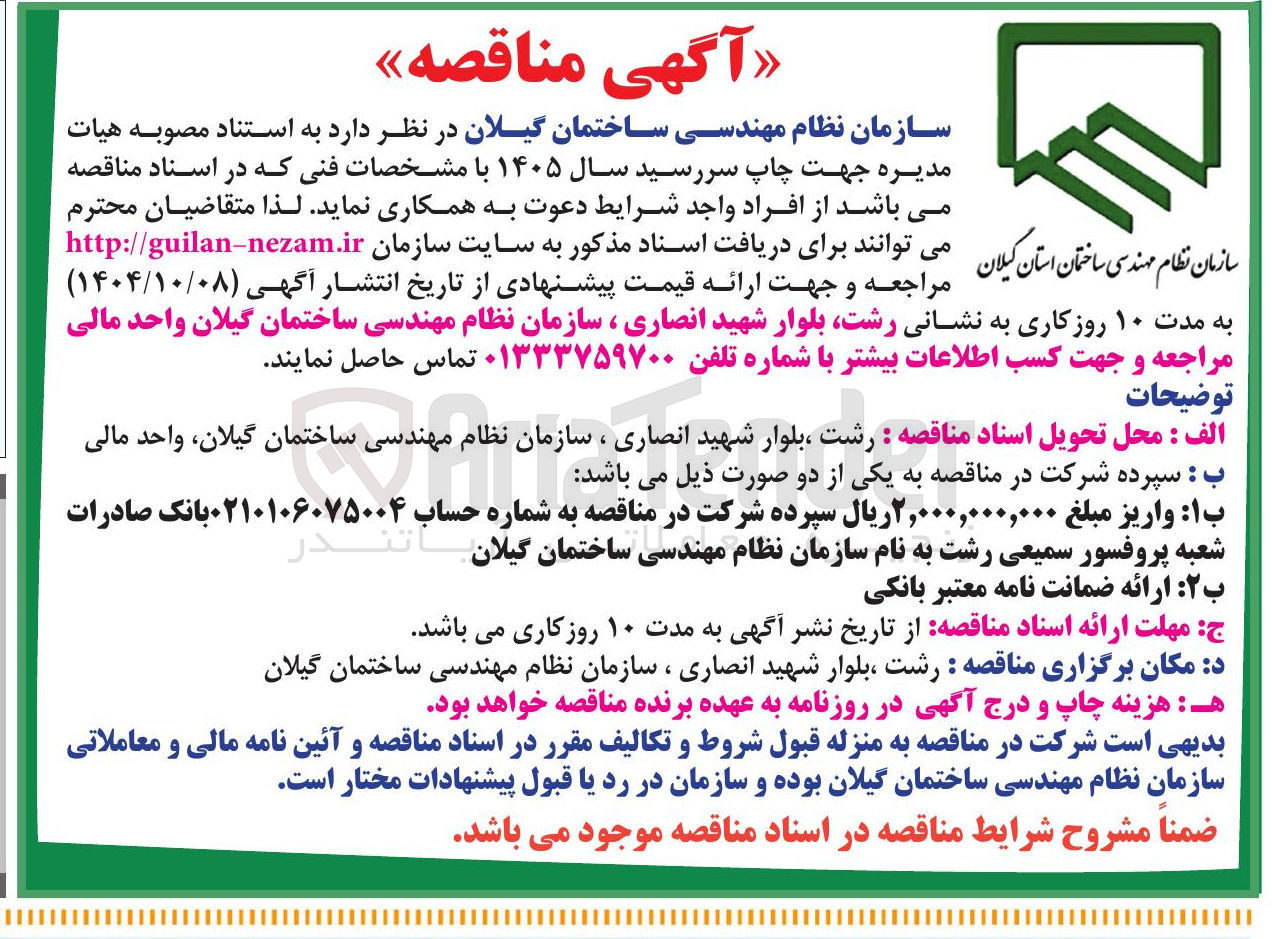 «آگهی مناقصه»

سازمان نظام مهندسی ساختمان استان گیلان

سازمان نظام مهندسی ساختمان گیلان در نظر دارد به استناد مصوبه هیات مدیره جهت چاپ سررسید سال ۱۴۰۵ با مشخصات فنی که در اسناد مناقصه می باشد از افراد واجد شرایط دعوت به همکاری نماید. لذا متقاضیان محترم می توانند برای دریافت اسناد مذکور به سایت سازمان http://guilan-nezam.ir مراجعه و جهت ارائه قیمت پیشنهادی از تاریخ انتشار آگهی (۱۴۰۴/۱۰/۰۸) به مدت ۱۰ روزکاری به نشانی رشت، بلوار شهید انصاری ، سازمان نظام مهندسی ساختمان گیلان واحد مالی مراجعه و جهت کسب اطلاعات بیشتر با شماره تلفن ۰۱۳۳۳۷۵۹۷۰۰ تماس حاصل نمایند.

توضیحات

الف : محل تحویل اسناد مناقصه : رشت ،بلوار شهید انصاری ، سازمان نظام مهندسی ساختمان گیلان، واحد مالی

ب : سپرده شرکت در مناقصه به یکی از دو صورت ذیل می باشد:

ب۱: واریز مبلغ ۲,۰۰۰,۰۰۰,۰۰۰ریال سپرده شرکت در مناقصه به شماره حساب ۰۲۱۰۱۰۶۰۷۵۰۰۴بانک صادرات شعبه پروفسور سمیعی رشت به نام سازمان نظام مهندسی ساختمان گیلان

ب۲: ارائه ضمانت نامه معتبر بانکی

ج: مهلت ارائه اسناد مناقصه: از تاریخ نشر آگهی به مدت ۱۰ روزکاری می باشد.

د: مکان برگزاری مناقصه : رشت ،بلوار شهید انصاری ، سازمان نظام مهندسی ساختمان گیلان

هـ: هزینه چاپ و درج آگهی در روزنامه به عهده برنده مناقصه خواهد بود.

بدیهی است شرکت در مناقصه به منزله قبول شروط و تکالیف مقرر در اسناد مناقصه و آئین نامه مالی و معاملاتی سازمان نظام مهندسی ساختمان گیلان بوده و سازمان در رد یا قبول پیشنهادات مختار است.

ضمناً مشروح شرایط مناقصه در اسناد مناقصه موجود می باشد.

AriaTender